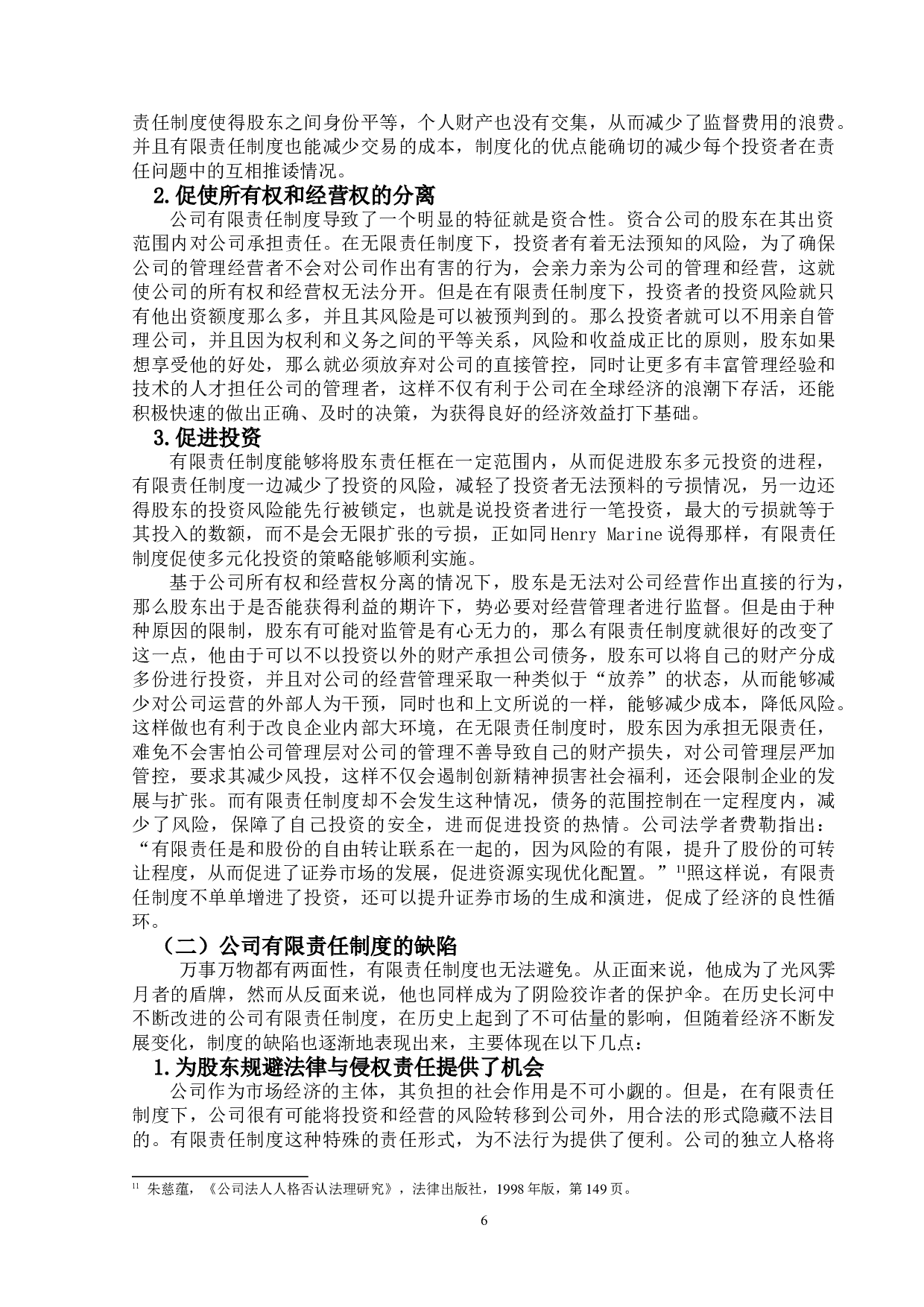 责任制度使得股东之间身份平等，个人财产也没有交集，从而减少了监督费用的浪费。并且有限责任制度也能减少交易的成本，制度化的优点能确切的减少每个投资者在责任问题中的互相推诿情况。

2.促使所有权和经营权的分离

公司有限责任制度导致了一个明显的特征就是资合性。资合公司的股东在其出资范围内对公司承担责任。在无限责任制度下，投资者有着无法预知的风险，为了确保公司的管理经营者不会对公司作出有害的行为，会亲力亲为公司的管理和经营，这就使公司的所有权和经营权无法分开。但是在有限责任制度下，投资者的投资风险就只有他出资额度那么多，并且其风险是可以被预判到的。那么投资者就可以不用亲自管理公司，并且因为权利和义务之间的平等关系，风险和收益成正比的原则，股东如果想享受他的好处，那么就必须放弃对公司的直接管控，同时让更多有丰富管理经验和技术的人才担任公司的管理者，这样不仅有利于公司在全球经济的浪潮下存活，还能积极快速的做出正确、及时的决策，为获得良好的经济效益打下基础。

3.促进投资

有限责任制度能够将股东责任框在一定范围内，从而促进股东多元投资的进程，有限责任制度一边减少了投资的风险，减轻了投资者无法预料的亏损情况，另一边还得股东的投资风险能先行被锁定，也就是说投资者进行一笔投资，最大的亏损就等于其投入的数额，而不是会无限扩张的亏损，正如同Henry Marine说得那样，有限责任制度促使多元化投资的策略能够顺利实施。

基于公司所有权和经营权分离的情况下，股东是无法对公司经营作出直接的行为，那么股东出于是否能获得利益的期许下，势必要对经营管理者进行监督。但是由于种种原因的限制，股东有可能对监管是有心无力的，那么有限责任制度就很好的改变了这一点，他由于可以不以投资以外的财产承担公司债务，股东可以将自己的财产分成多份进行投资，并且对公司的经营管理采取一种类似于“放养”的状态，从而能够减少对公司运营的外部人为干预，同时也和上文所说的一样，能够减少成本，降低风险。这样做也有利于改良企业内部大环境，在无限责任制度时，股东因为承担无限责任，难免不会害怕公司管理层对公司的管理不善导致自己的财产损失，对公司管理层严加管控，要求其减少风投，这样不仅会遏制创新精神损害社会福利，还会限制企业的发展与扩张。而有限责任制度却不会发生这种情况，债务的范围控制在一定程度内，减少了风险，保障了自己投资的安全，进而促进投资的热情。公司法学者费勒指出：“有限责任是和股份的自由转让联系在一起的，因为风险的有限，提升了股份的可转让程度，从而促进了证券市场的发展，促进资源实现优化配置。”$^{11}$照这样说，有限责任制度不单单增进了投资，还可以提升证券市场的生成和演进，促成了经济的良性循环。

（二）公司有限责任制度的缺陷

万事万物都有两面性，有限责任制度也无法避免。从正面来说，他成为了光风霁月者的盾牌，然而从反面来说，他也同样成为了阴险狡诈者的保护伞。在历史长河中不断改进的公司有限责任制度，在历史上起到了不可估量的影响，但随着经济不断发展变化，制度的缺陷也逐渐地表现出来，主要体现在以下几点：

1.为股东规避法律与侵权责任提供了机会

公司作为市场经济的主体，其负担的社会作用是不可小觑的。但是，在有限责任制度下，公司很有可能将投资和经营的风险转移到公司外，用合法的形式隐藏不法目的。有限责任制度这种特殊的责任形式，为不法行为提供了便利。公司的独立人格将

$^{11}$ 朱慈蕴，《公司法人人格否认法理研究》，法律出版社，1998年版，第149页。

6